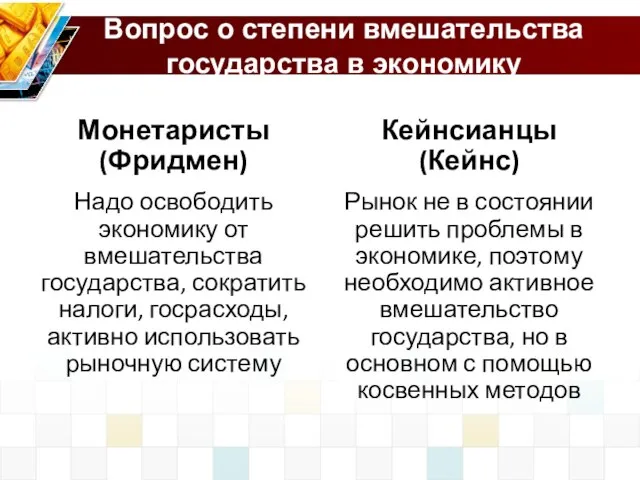 Вопрос о степени вмешательства государства в экономику

Монетаристы (Фридмен)

Надо освободить экономику от вмешательства государства, сократить налоги, госрасходы, активно использовать рыночную систему

Кейнсианцы (Кейнс)

Рынок не в состоянии решить проблемы в экономике, поэтому необходимо активное вмешательство государства, но в основном с помощью косвенных методов